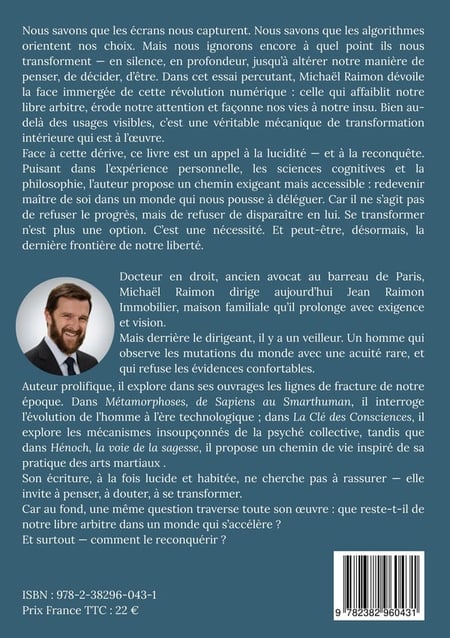 Nous savons que les écrans nous capturent. Nous savons que les algorithmes orientent nos choix. Mais nous ignorons encore à quel point ils nous transforment — en silence, en profondeur, jusqu'à altérer notre manière de penser, de décider, d'être. Dans cet essai percutant, Michaël Raimon dévoile la face immergée de cette révolution numérique : celle qui affaiblit notre libre arbitre, érode notre attention et façonne nos vies à notre insu. Bien au-delà des usages visibles, c'est une véritable mécanique de transformation intérieure qui est à l'œuvre.

Face à cette dérive, ce livre est un appel à la lucidité — et à la reconquête. Puisant dans l'expérience personnelle, les sciences cognitives et la philosophie, l'auteur propose un chemin exigeant mais accessible : redevenir maître de soi dans un monde qui nous pousse à déléguer. Car il ne s'agit pas de refuser le progrès, mais de refuser de disparaître en lui. Se transformer n'est plus une option. C'est une nécessité. Et peut-être, désormais, la dernière frontière de notre liberté.

Docteur en droit, ancien avocat au barreau de Paris, Michaël Raimon dirige aujourd'hui Jean Raimon Immobilier, maison familiale qu'il prolonge avec exigence et vision.

Mais derrière le dirigeant, il y a un veilleur. Un homme qui observe les mutations du monde avec une acuité rare, et qui refuse les évidences confortables.

Auteur prolifique, il explore dans ses ouvrages les lignes de fracture de notre époque. Dans Métamorphoses, de Sapiens au Smarthuman, il interroge l'évolution de l'homme à l'ère technologique ; dans La Clé des Consciences, il explore les mécanismes insoupçonnés de la psyché collective, tandis que dans Hénoch, la voie de la sagesse, il propose un chemin de vie inspiré de sa pratique des arts martiaux .

Son écriture, à la fois lucide et habitée, ne cherche pas à rassurer — elle invite à penser, à douter, à se transformer.

Car au fond, une même question traverse toute son œuvre : que reste-t-il de notre libre arbitre dans un monde qui s'accélère ?

Et surtout — comment le reconquérir ?

ISBN : 978-2-38296-043-1
Prix France TTC : 22 €

9 782382 960431